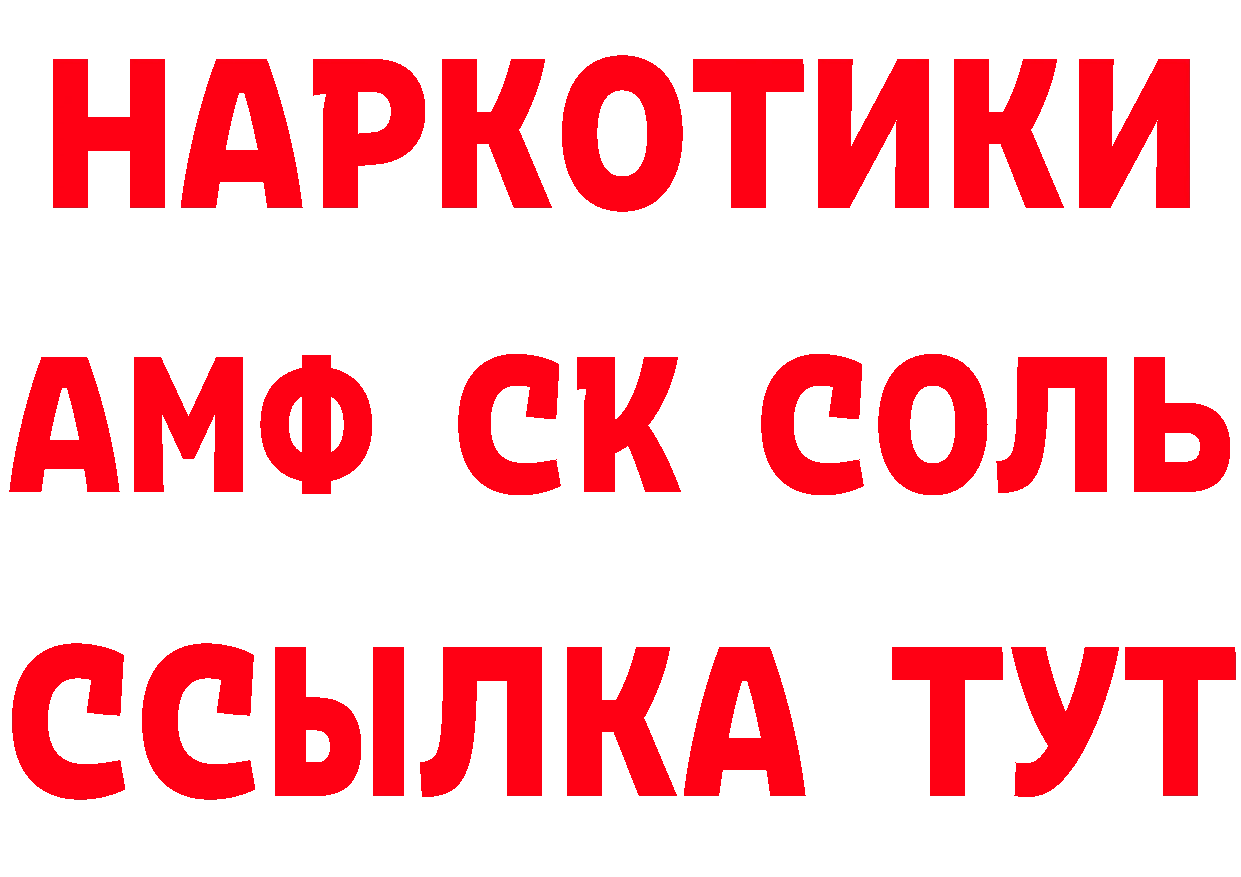 НАРКОТИКИ

АМФ СК СОЛЬ

ССЫЛКА ТУТ